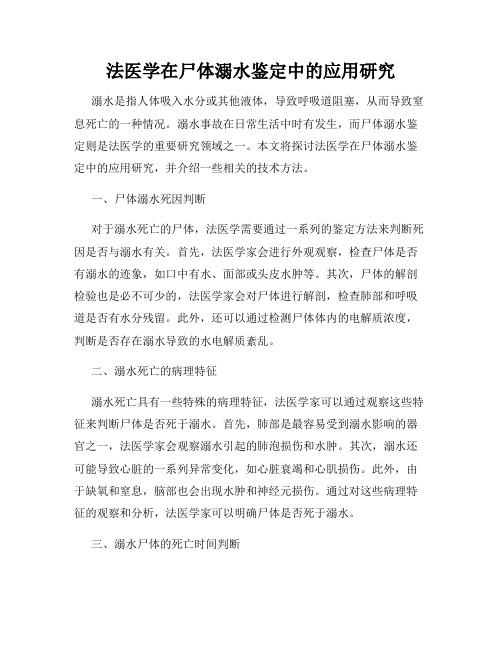 法医学在尸体溺水鉴定中的应用研究

溺水是指人体吸入水分或其他液体，导致呼吸道阻塞，从而导致窒息死亡的一种情况。溺水事故在日常生活中时有发生，而尸体溺水鉴定则是法医学的重要研究领域之一。本文将探讨法医学在尸体溺水鉴定中的应用研究，并介绍一些相关的技术方法。

一、尸体溺水死因判断

对于溺水死亡的尸体，法医学需要通过一系列的鉴定方法来判断死因是否与溺水有关。首先，法医学家会进行外观观察，检查尸体是否有溺水的迹象，如口中有水、面部或头皮水肿等。其次，尸体的解剖检验也是必不可少的，法医学家会对尸体进行解剖，检查肺部和呼吸道是否有水分残留。此外，还可以通过检测尸体体内的电解质浓度，判断是否存在溺水导致的水电解质紊乱。

二、溺水死亡的病理特征

溺水死亡具有一些特殊的病理特征，法医学家可以通过观察这些特征来判断尸体是否死于溺水。首先，肺部是最容易受到溺水影响的器官之一，法医学家会观察溺水引起的肺泡损伤和水肿。其次，溺水还可能导致心脏的一系列异常变化，如心脏衰竭和心肌损伤。此外，由于缺氧和窒息，脑部也会出现水肿和神经元损伤。通过对这些病理特征的观察和分析，法医学家可以明确尸体是否死于溺水。

三、溺水尸体的死亡时间判断